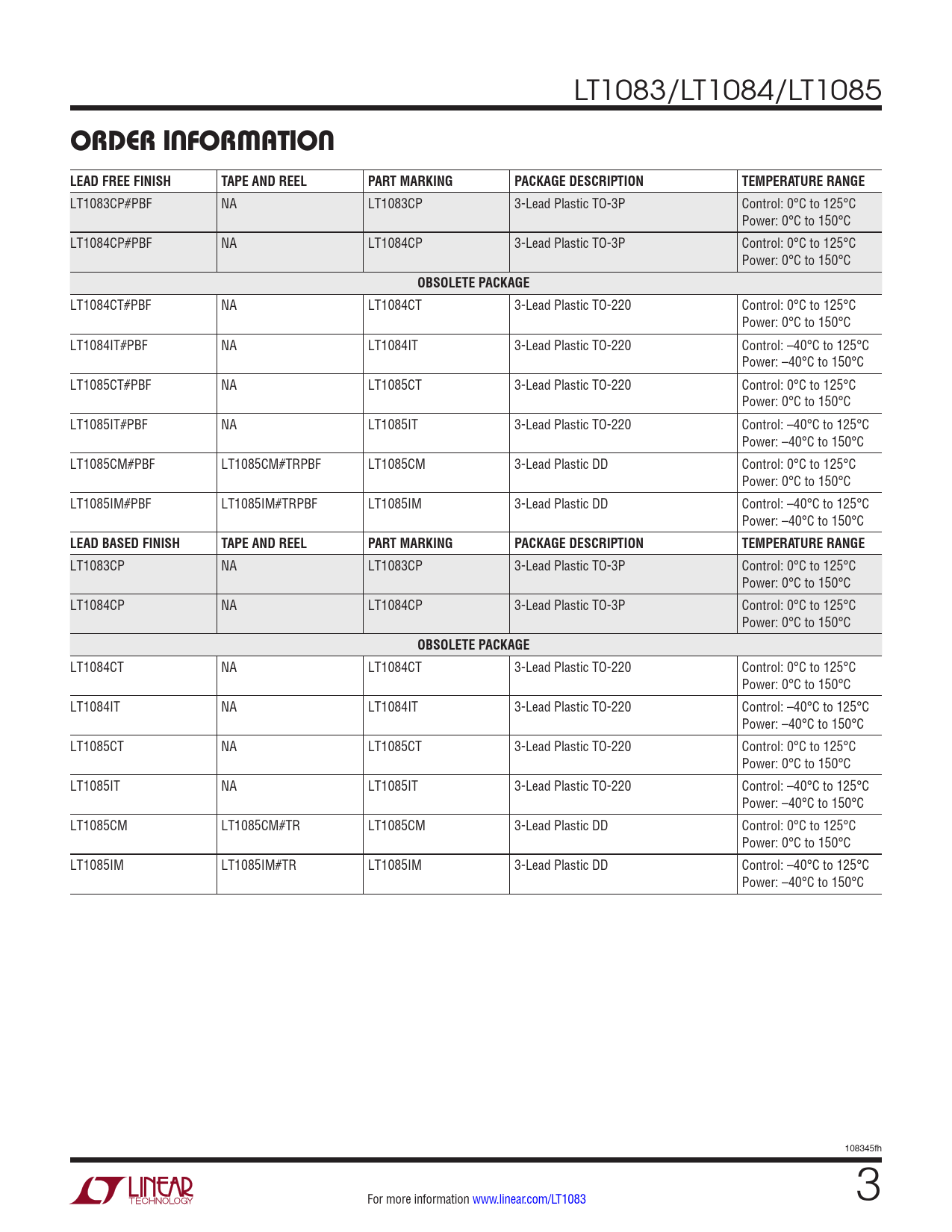 LT1083/LT1084/LT1085

ORDER INFORMATION

| LEAD FREE FINISH | TAPE AND REEL | PART MARKING | PACKAGE DESCRIPTION | TEMPERATURE RANGE |
|---|---|---|---|---|
| LT1083CP#PBF | NA | LT1083CP | 3-Lead Plastic TO-3P | Control: 0°C to 125°C Power: 0°C to 150°C |
| LT1084CP#PBF | NA | LT1084CP | 3-Lead Plastic TO-3P | Control: 0°C to 125°C Power: 0°C to 150°C |
| OBSOLETE PACKAGE | | | | |
| LT1084CT#PBF | NA | LT1084CT | 3-Lead Plastic TO-220 | Control: 0°C to 125°C Power: 0°C to 150°C |
| LT1084IT#PBF | NA | LT1084IT | 3-Lead Plastic TO-220 | Control: –40°C to 125°C Power: –40°C to 150°C |
| LT1085CT#PBF | NA | LT1085CT | 3-Lead Plastic TO-220 | Control: 0°C to 125°C Power: 0°C to 150°C |
| LT1085IT#PBF | NA | LT1085IT | 3-Lead Plastic TO-220 | Control: –40°C to 125°C Power: –40°C to 150°C |
| LT1085CM#PBF | LT1085CM#TRPBF | LT1085CM | 3-Lead Plastic DD | Control: 0°C to 125°C Power: 0°C to 150°C |
| LT1085IM#PBF | LT1085IM#TRPBF | LT1085IM | 3-Lead Plastic DD | Control: –40°C to 125°C Power: –40°C to 150°C |
| LEAD BASED FINISH | TAPE AND REEL | PART MARKING | PACKAGE DESCRIPTION | TEMPERATURE RANGE |
| LT1083CP | NA | LT1083CP | 3-Lead Plastic TO-3P | Control: 0°C to 125°C Power: 0°C to 150°C |
| LT1084CP | NA | LT1084CP | 3-Lead Plastic TO-3P | Control: 0°C to 125°C Power: 0°C to 150°C |
| OBSOLETE PACKAGE | | | | |
| LT1084CT | NA | LT1084CT | 3-Lead Plastic TO-220 | Control: 0°C to 125°C Power: 0°C to 150°C |
| LT1084IT | NA | LT1084IT | 3-Lead Plastic TO-220 | Control: –40°C to 125°C Power: –40°C to 150°C |
| LT1085CT | NA | LT1085CT | 3-Lead Plastic TO-220 | Control: 0°C to 125°C Power: 0°C to 150°C |
| LT1085IT | NA | LT1085IT | 3-Lead Plastic TO-220 | Control: –40°C to 125°C Power: –40°C to 150°C |
| LT1085CM | LT1085CM#TR | LT1085CM | 3-Lead Plastic DD | Control: 0°C to 125°C Power: 0°C to 150°C |
| LT1085IM | LT1085IM#TR | LT1085IM | 3-Lead Plastic DD | Control: –40°C to 125°C Power: –40°C to 150°C |

108345fh

LINEAR TECHNOLOGY

For more information www.linear.com/LT1083

3